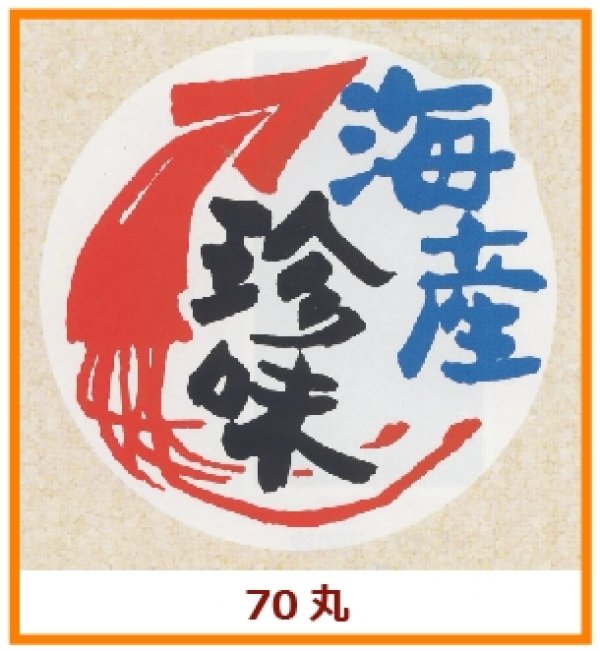 海産
珍味

70 丸